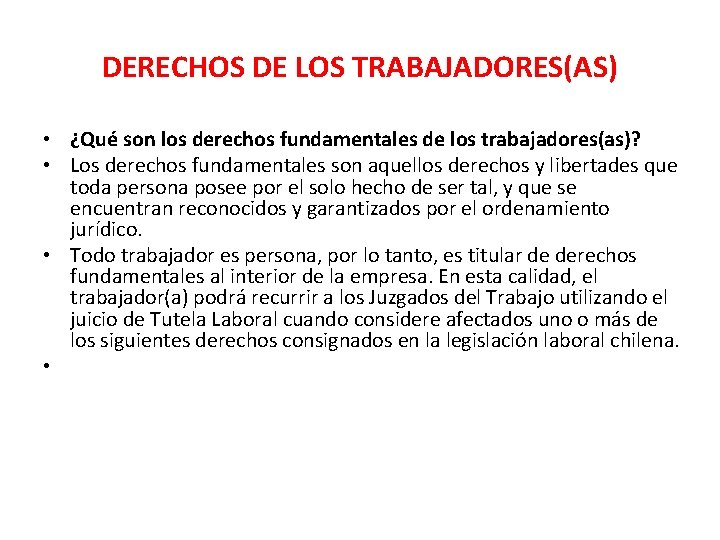 DERECHOS DE LOS TRABAJADORES(AS)

• ¿Qué son los derechos fundamentales de los trabajadores(as)?
• Los derechos fundamentales son aquellos derechos y libertades que toda persona posee por el solo hecho de ser tal, y que se encuentran reconocidos y garantizados por el ordenamiento jurídico.
• Todo trabajador es persona, por lo tanto, es titular de derechos fundamentales al interior de la empresa. En esta calidad, el trabajador(a) podrá recurrir a los Juzgados del Trabajo utilizando el juicio de Tutela Laboral cuando considere afectados uno o más de los siguientes derechos consignados en la legislación laboral chilena.
•